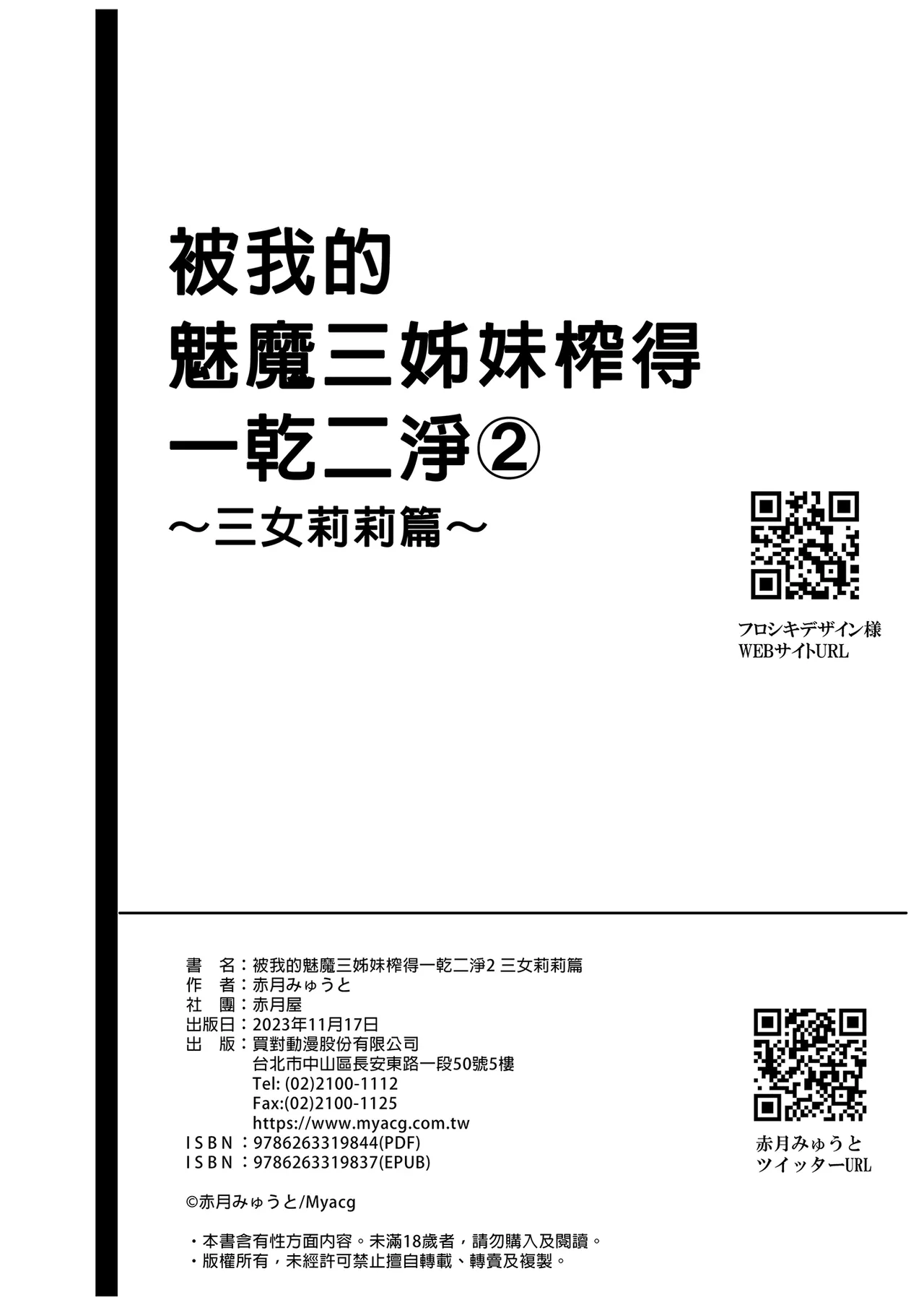 被我的
魅魔三姊妹榨得
一乾二淨②
～三女莉莉篇～

フロシキデザイン様
WEBサイトURL

書　名：被我的魅魔三姊妹榨得一乾二淨2 三女莉莉篇
作　者：赤月みゅうと
社　團：赤月屋
出版日：2023年11月17日
出　版：買對動漫股份有限公司
台北市中山區長安東路一段50號5樓
Tel: (02)2100-1112
Fax:(02)2100-1125
https://www.myacg.com.tw
ISBN：9786263319844(PDF)
ISBN：9786263319837(EPUB)

赤月みゅうと
ツイッターURL

©赤月みゅうと/Myacg

・本書含有性方面內容。未滿18歲者，請勿購入及閱讀。
・版權所有，未經許可禁止擅自轉載、轉賣及複製。